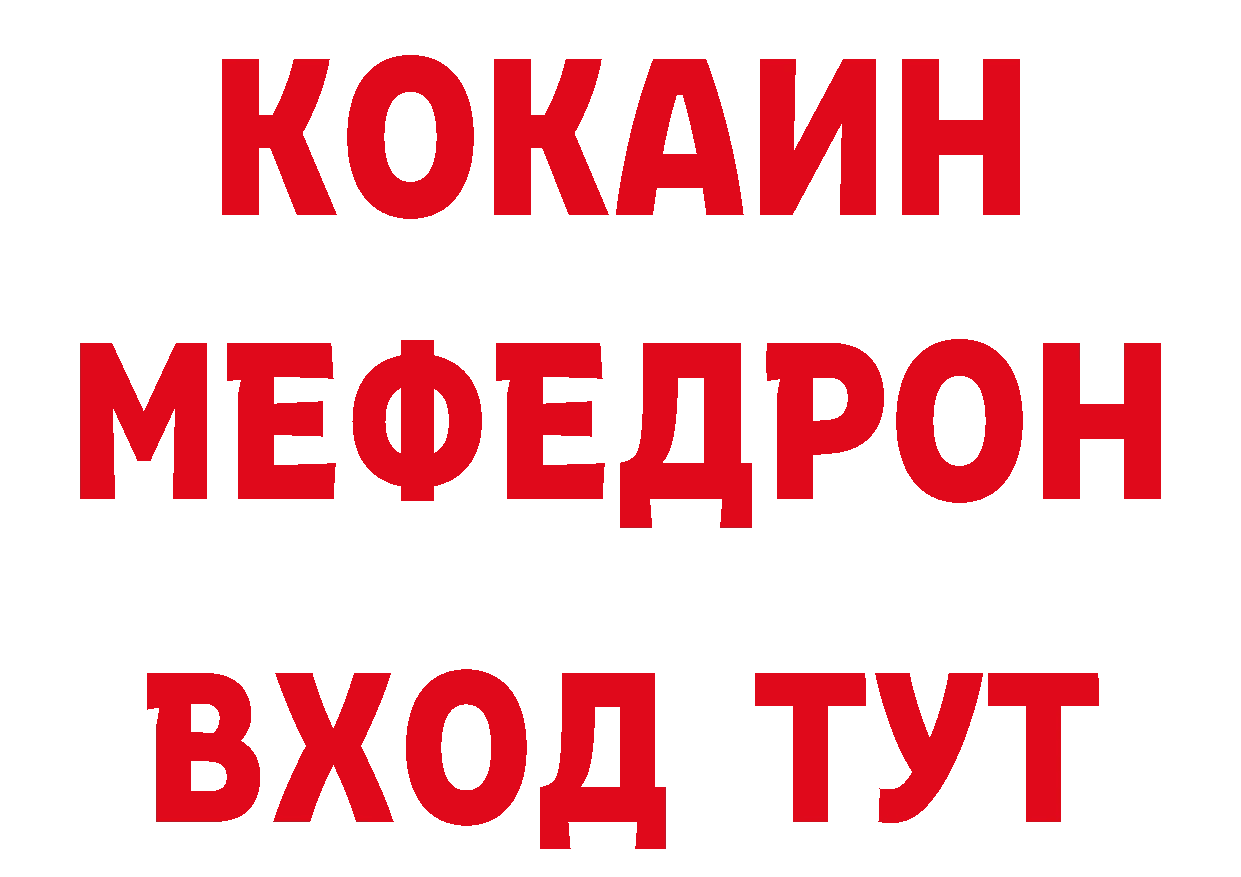 КОКАИН
МЕФЕДРОН
ВХОД ТУТ